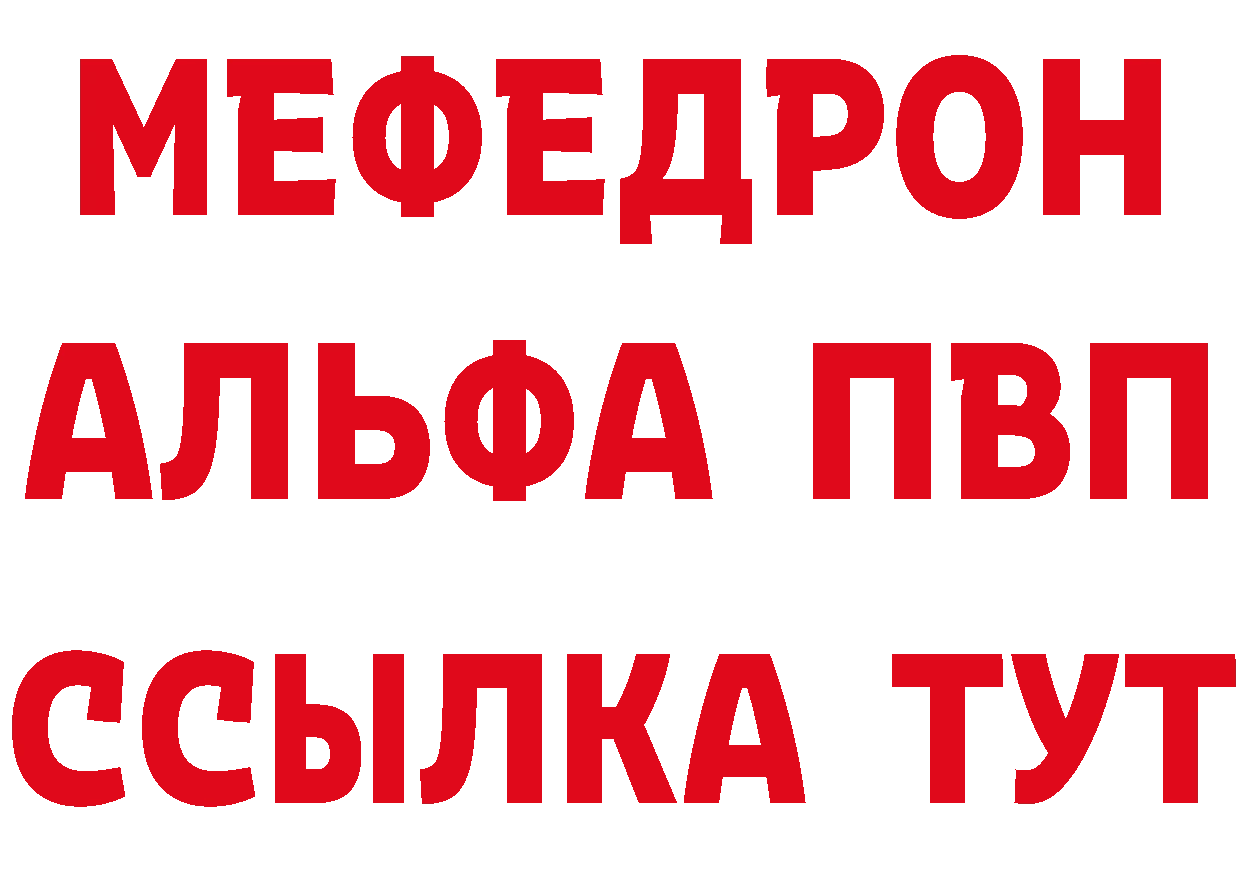 МЕФЕДРОН
АЛЬФА ПВП
ССЫЛКА ТУТ